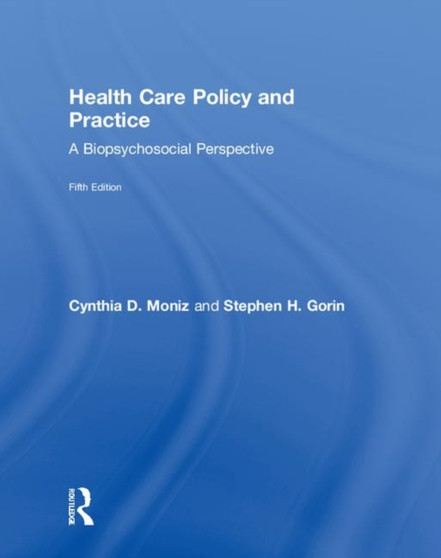 Health Care Policy and Practice

A Biopsychosocial Perspective

Fifth Edition

Cynthia D. Moniz and Stephen H. Gorin

ROUTLEDGE